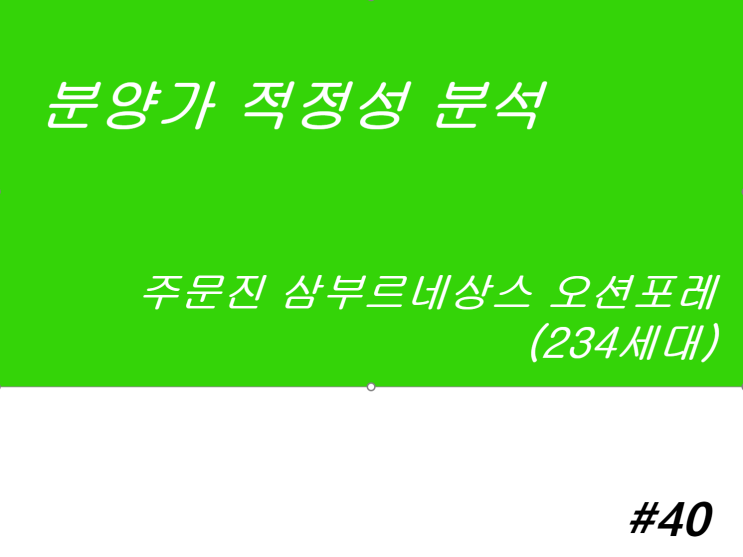 분양가 적정성 분석

주문진 삼부르네상스 오션포레
(234세대)

#40